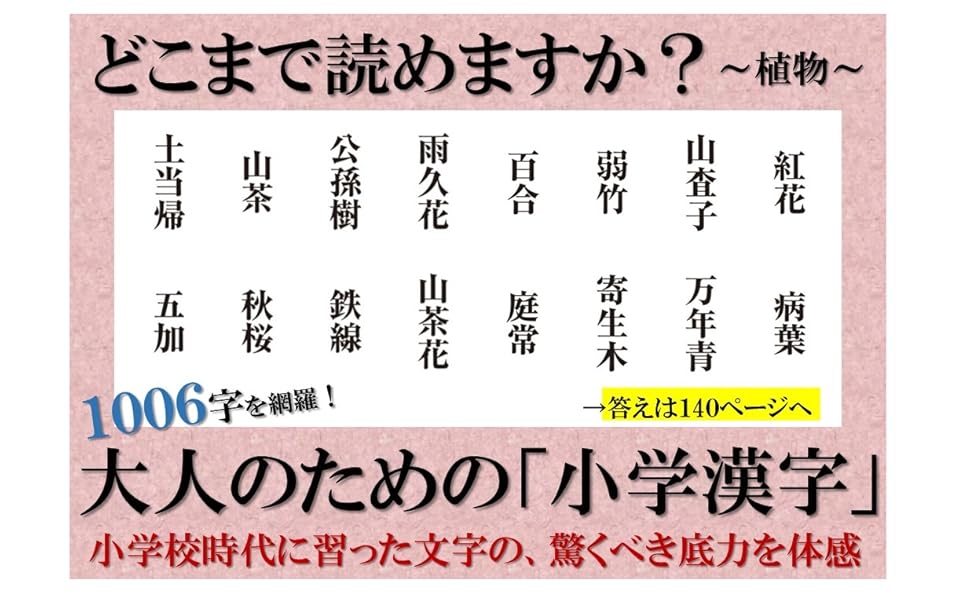 どこまで読めますか？～植物～

紅花　山査子　弱竹　百合　雨久花　公孫樹　山茶　土当帰

病葉　万年青　寄生木　庭常　山茶花　鉄線　秋桜　五加

1006字を網羅！

→答えは140ページへ

大人のための「小学漢字」

小学校時代に習った文字の、驚くべき底力を体感